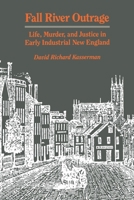 Fall River Outrage

Life, Murder, and Justice in Early Industrial New England

David Richard Kasserman